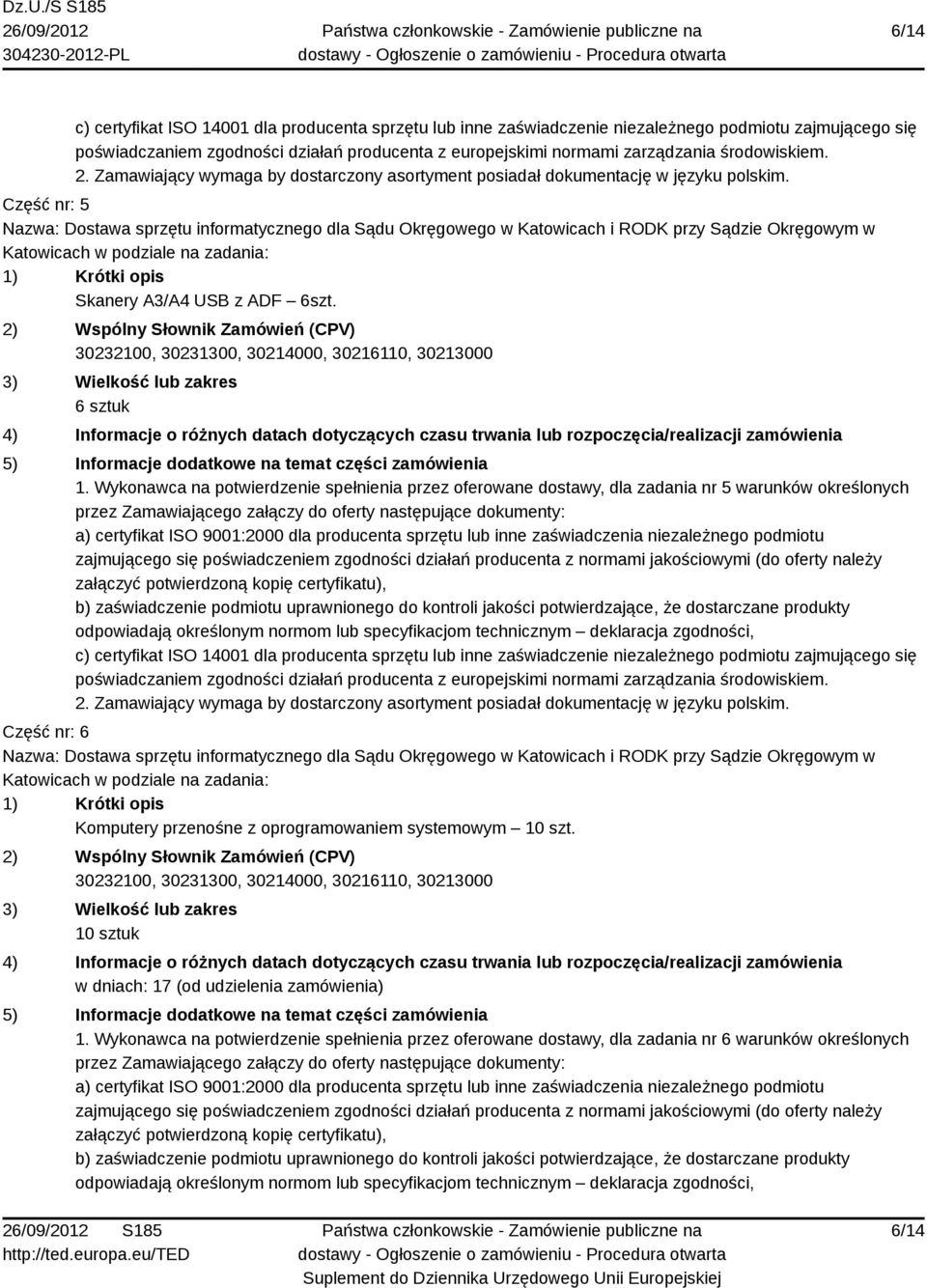 Dz.U./S S185
26/09/2012
304230-2012-PL

Państwa członkowskie - Zamówienie publiczne na dostawy - Ogłoszenie o zamówieniu - Procedura otwarta

6/14

c) certyfikat ISO 14001 dla producenta sprzętu lub inne zaświadczenie niezależnego podmiotu zajmującego się poświadczaniem zgodności działań producenta z europejskimi normami zarządzania środowiskiem.
2. Zamawiający wymaga by dostarczony asortyment posiadał dokumentację w języku polskim.

Część nr: 5
Nazwa: Dostawa sprzętu informatycznego dla Sądu Okręgowego w Katowicach i RODK przy Sądzie Okręgowym w Katowicach w podziale na zadania:

1) Krótki opis
Skanery A3/A4 USB z ADF – 6szt.

2) Wspólny Słownik Zamówień (CPV)
30232100, 30231300, 30214000, 30216110, 30213000

3) Wielkość lub zakres
6 sztuk

4) Informacje o różnych datach dotyczących czasu trwania lub rozpoczęcia/realizacji zamówienia

5) Informacje dodatkowe na temat części zamówienia
1. Wykonawca na potwierdzenie spełnienia przez oferowane dostawy, dla zadania nr 5 warunków określonych przez Zamawiającego załączy do oferty następujące dokumenty:
a) certyfikat ISO 9001:2000 dla producenta sprzętu lub inne zaświadczenia niezależnego podmiotu zajmującego się poświadczeniem zgodności działań producenta z normami jakościowymi (do oferty należy załączyć potwierdzoną kopię certyfikatu),
b) zaświadczenie podmiotu uprawnionego do kontroli jakości potwierdzające, że dostarczane produkty odpowiadają określonym normom lub specyfikacjom technicznym – deklaracja zgodności,
c) certyfikat ISO 14001 dla producenta sprzętu lub inne zaświadczenie niezależnego podmiotu zajmującego się poświadczaniem zgodności działań producenta z europejskimi normami zarządzania środowiskiem.
2. Zamawiający wymaga by dostarczony asortyment posiadał dokumentację w języku polskim.

Część nr: 6
Nazwa: Dostawa sprzętu informatycznego dla Sądu Okręgowego w Katowicach i RODK przy Sądzie Okręgowym w Katowicach w podziale na zadania:

1) Krótki opis
Komputery przenośne z oprogramowaniem systemowym – 10 szt.

2) Wspólny Słownik Zamówień (CPV)
30232100, 30231300, 30214000, 30216110, 30213000

3) Wielkość lub zakres
10 sztuk

4) Informacje o różnych datach dotyczących czasu trwania lub rozpoczęcia/realizacji zamówienia
w dniach: 17 (od udzielenia zamówienia)

5) Informacje dodatkowe na temat części zamówienia
1. Wykonawca na potwierdzenie spełnienia przez oferowane dostawy, dla zadania nr 6 warunków określonych przez Zamawiającego załączy do oferty następujące dokumenty:
a) certyfikat ISO 9001:2000 dla producenta sprzętu lub inne zaświadczenia niezależnego podmiotu zajmującego się poświadczeniem zgodności działań producenta z normami jakościowymi (do oferty należy załączyć potwierdzoną kopię certyfikatu),
b) zaświadczenie podmiotu uprawnionego do kontroli jakości potwierdzające, że dostarczane produkty odpowiadają określonym normom lub specyfikacjom technicznym – deklaracja zgodności,

26/09/2012 S185
http://ted.europa.eu/TED

Państwa członkowskie - Zamówienie publiczne na dostawy - Ogłoszenie o zamówieniu - Procedura otwarta
Suplement do Dziennika Urzędowego Unii Europejskiej

6/14